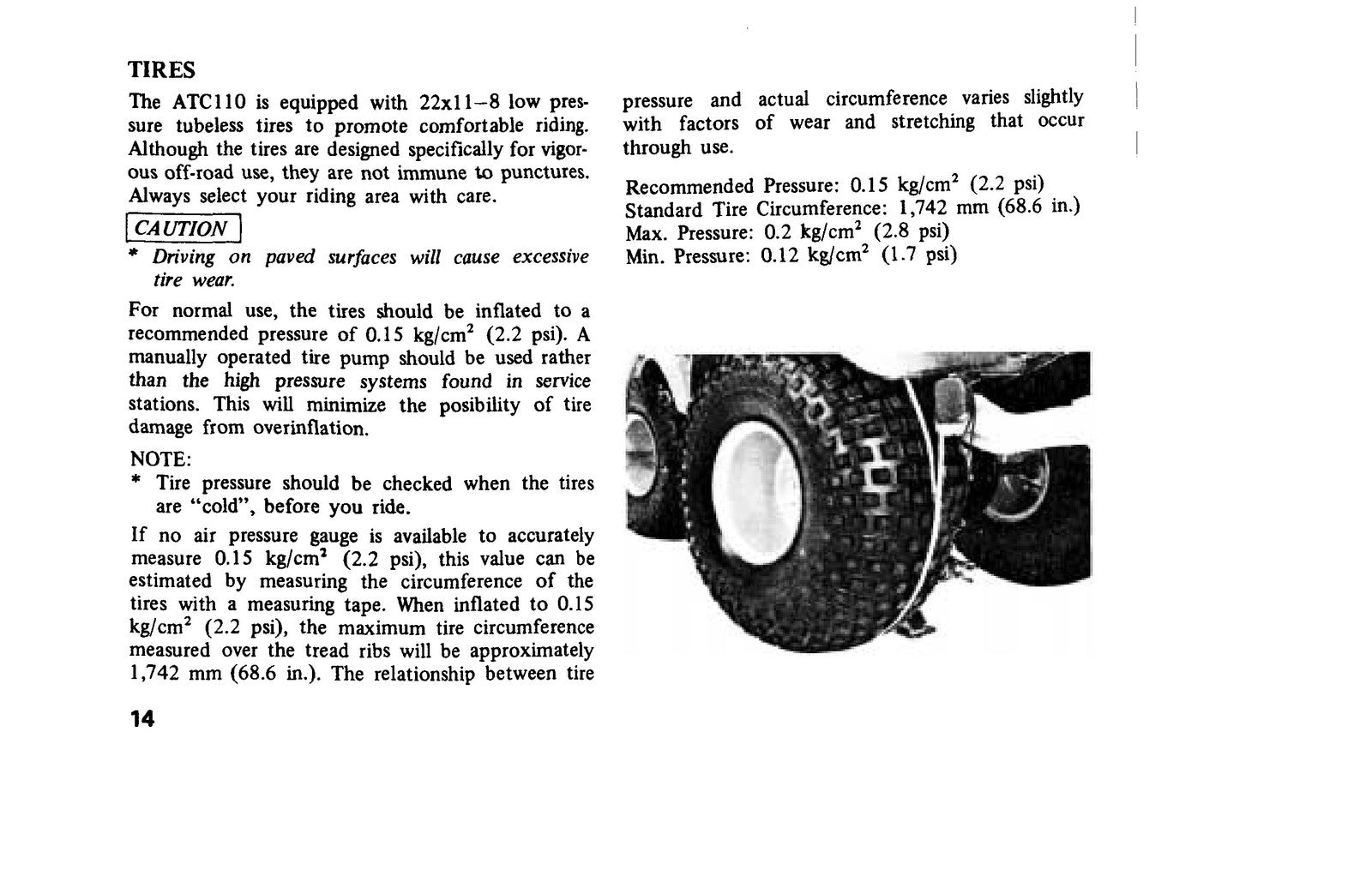 TIRES

The ATC110 is equipped with 22x11–8 low pressure tubeless tires to promote comfortable riding. Although the tires are designed specifically for vigorous off-road use, they are not immune to punctures. Always select your riding area with care.

CAUTION

* Driving on paved surfaces will cause excessive tire wear.

For normal use, the tires should be inflated to a recommended pressure of 0.15 kg/cm$^2$ (2.2 psi). A manually operated tire pump should be used rather than the high pressure systems found in service stations. This will minimize the posibility of tire damage from overinflation.

NOTE:

* Tire pressure should be checked when the tires are "cold", before you ride.

If no air pressure gauge is available to accurately measure 0.15 kg/cm$^2$ (2.2 psi), this value can be estimated by measuring the circumference of the tires with a measuring tape. When inflated to 0.15 kg/cm$^2$ (2.2 psi), the maximum tire circumference measured over the tread ribs will be approximately 1,742 mm (68.6 in.). The relationship between tire pressure and actual circumference varies slightly with factors of wear and stretching that occur through use.

Recommended Pressure: 0.15 kg/cm$^2$ (2.2 psi)
Standard Tire Circumference: 1,742 mm (68.6 in.)
Max. Pressure: 0.2 kg/cm$^2$ (2.8 psi)
Min. Pressure: 0.12 kg/cm$^2$ (1.7 psi)

14